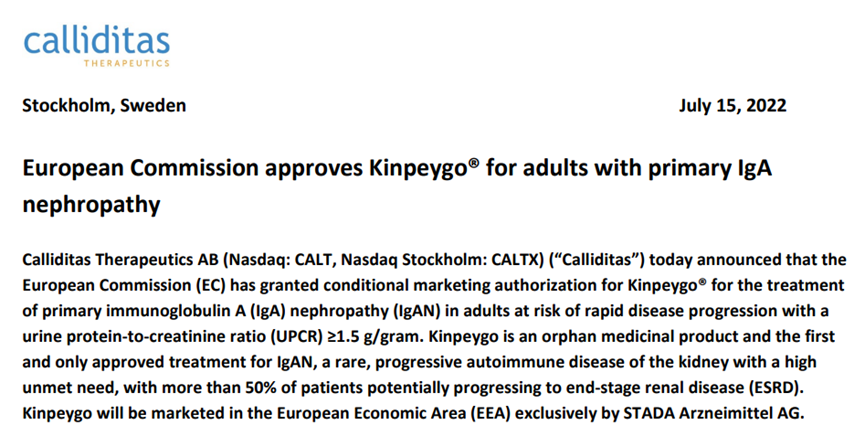 calliditas
THERAPEUTICS

Stockholm, Sweden July 15, 2022

European Commission approves Kinpeygo® for adults with primary IgA nephropathy

Calliditas Therapeutics AB (Nasdaq: CALT, Nasdaq Stockholm: CALTX) ("Calliditas") today announced that the European Commission (EC) has granted conditional marketing authorization for Kinpeygo® for the treatment of primary immunoglobulin A (IgA) nephropathy (IgAN) in adults at risk of rapid disease progression with a urine protein-to-creatinine ratio (UPCR) ≥1.5 g/gram. Kinpeygo is an orphan medicinal product and the first and only approved treatment for IgAN, a rare, progressive autoimmune disease of the kidney with a high unmet need, with more than 50% of patients potentially progressing to end-stage renal disease (ESRD). Kinpeygo will be marketed in the European Economic Area (EEA) exclusively by STADA Arzneimittel AG.